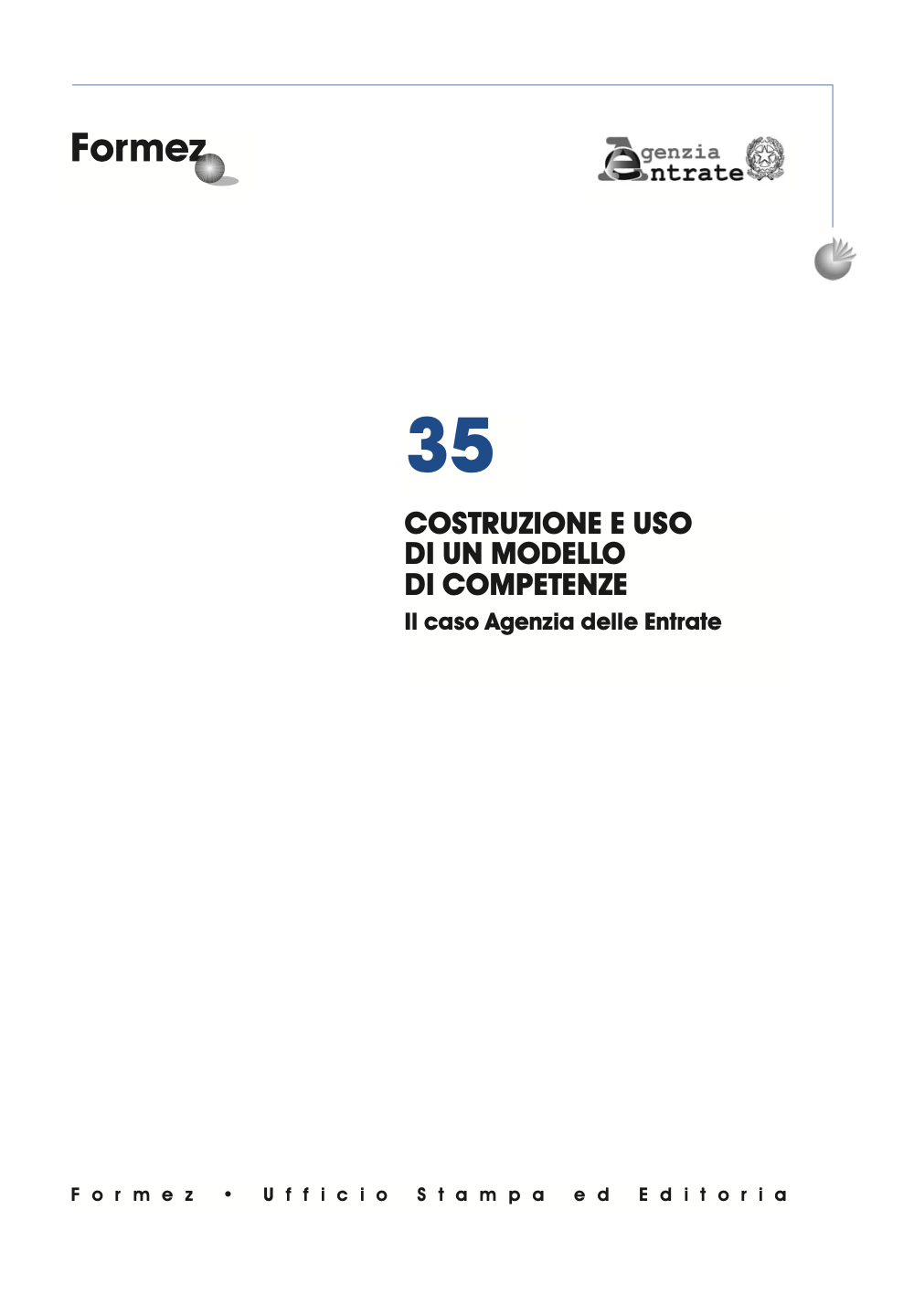 Formez

Agenzia
Entrate

35

COSTRUZIONE E USO
DI UN MODELLO
DI COMPETENZE

Il caso Agenzia delle Entrate

Formez • Ufficio Stampa ed Editoria